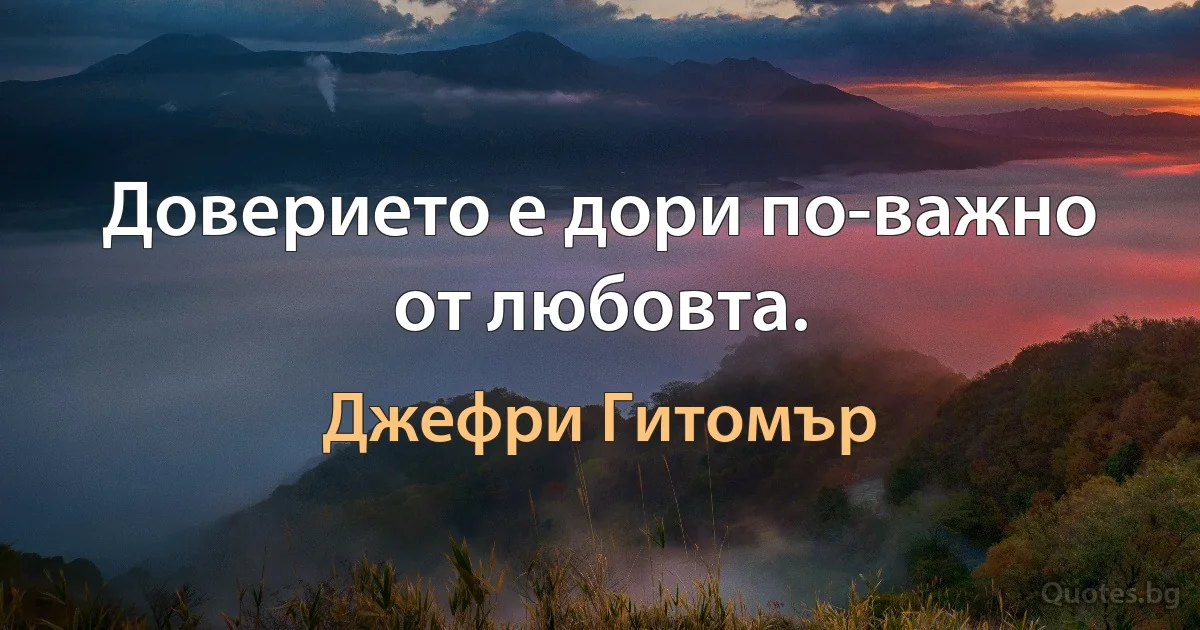 Доверието е дори по-важно от любовта.

Джефри Гитомър

Quotes.bg